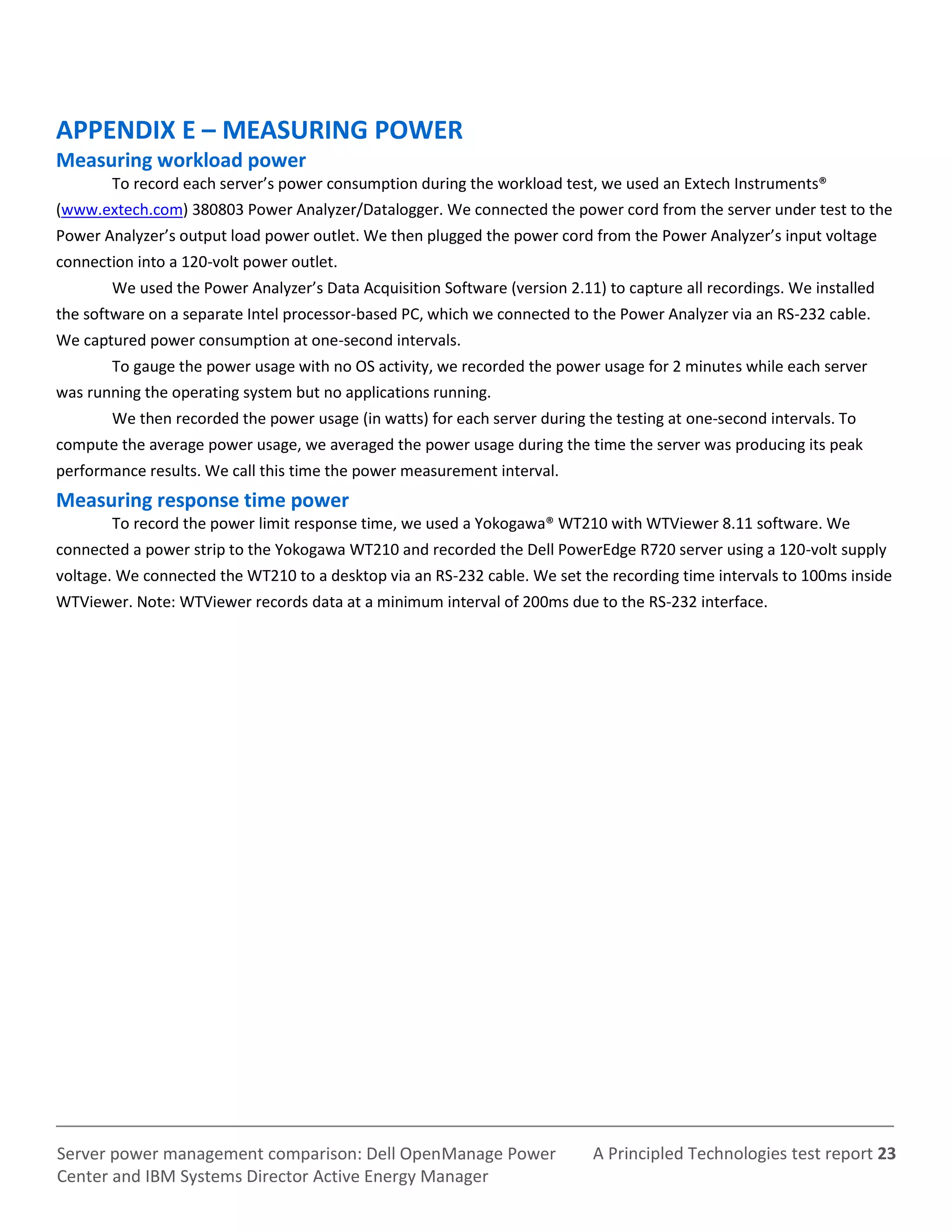 APPENDIX E – MEASURING POWER

Measuring workload power

To record each server's power consumption during the workload test, we used an Extech Instruments® (www.extech.com) 380803 Power Analyzer/Datalogger. We connected the power cord from the server under test to the Power Analyzer's output load power outlet. We then plugged the power cord from the Power Analyzer's input voltage connection into a 120-volt power outlet.

We used the Power Analyzer's Data Acquisition Software (version 2.11) to capture all recordings. We installed the software on a separate Intel processor-based PC, which we connected to the Power Analyzer via an RS-232 cable. We captured power consumption at one-second intervals.

To gauge the power usage with no OS activity, we recorded the power usage for 2 minutes while each server was running the operating system but no applications running.

We then recorded the power usage (in watts) for each server during the testing at one-second intervals. To compute the average power usage, we averaged the power usage during the time the server was producing its peak performance results. We call this time the power measurement interval.

Measuring response time power

To record the power limit response time, we used a Yokogawa® WT210 with WTViewer 8.11 software. We connected a power strip to the Yokogawa WT210 and recorded the Dell PowerEdge R720 server using a 120-volt supply voltage. We connected the WT210 to a desktop via an RS-232 cable. We set the recording time intervals to 100ms inside WTViewer. Note: WTViewer records data at a minimum interval of 200ms due to the RS-232 interface.

Server power management comparison: Dell OpenManage Power Center and IBM Systems Director Active Energy Manager

A Principled Technologies test report 23